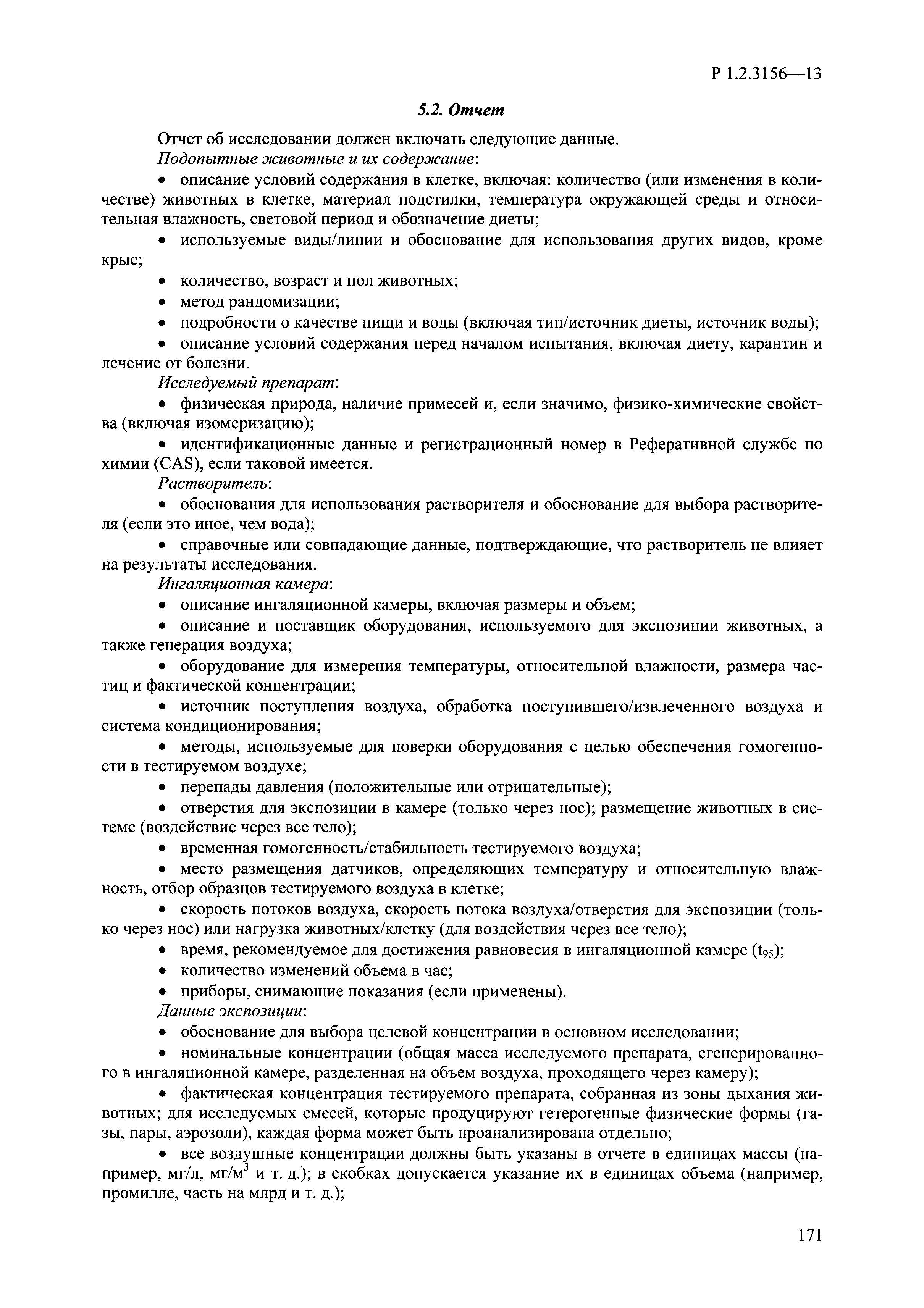 Р 1.2.3156—13

5.2. Отчет

Отчет об исследовании должен включать следующие данные.

Подопытные животные и их содержание:

• описание условий содержания в клетке, включая: количество (или изменения в количестве) животных в клетке, материал подстилки, температура окружающей среды и относительная влажность, световой период и обозначение диеты;

• используемые виды/линии и обоснование для использования других видов, кроме крыс;

• количество, возраст и пол животных;

• метод рандомизации;

• подробности о качестве пищи и воды (включая тип/источник диеты, источник воды);

• описание условий содержания перед началом испытания, включая диету, карантин и лечение от болезни.

Исследуемый препарат:

• физическая природа, наличие примесей и, если значимо, физико-химические свойства (включая изомеризацию);

• идентификационные данные и регистрационный номер в Реферативной службе по химии (CAS), если таковой имеется.

Растворитель:

• обоснования для использования растворителя и обоснование для выбора растворителя (если это иное, чем вода);

• справочные или совпадающие данные, подтверждающие, что растворитель не влияет на результаты исследования.

Ингаляционная камера:

• описание ингаляционной камеры, включая размеры и объем;

• описание и поставщик оборудования, используемого для экспозиции животных, а также генерация воздуха;

• оборудование для измерения температуры, относительной влажности, размера частиц и фактической концентрации;

• источник поступления воздуха, обработка поступившего/извлеченного воздуха и система кондиционирования;

• методы, используемые для поверки оборудования с целью обеспечения гомогенности в тестируемом воздухе;

• перепады давления (положительные или отрицательные);

• отверстия для экспозиции в камере (только через нос); размещение животных в системе (воздействие через все тело);

• временная гомогенность/стабильность тестируемого воздуха;

• место размещения датчиков, определяющих температуру и относительную влажность, отбор образцов тестируемого воздуха в клетке;

• скорость потоков воздуха, скорость потока воздуха/отверстия для экспозиции (только через нос) или нагрузка животных/клетку (для воздействия через все тело);

• время, рекомендуемое для достижения равновесия в ингаляционной камере ($t_{95}$);

• количество изменений объема в час;

• приборы, снимающие показания (если применены).

Данные экспозиции:

• обоснование для выбора целевой концентрации в основном исследовании;

• номинальные концентрации (общая масса исследуемого препарата, сгенерированного в ингаляционной камере, разделенная на объем воздуха, проходящего через камеру);

• фактическая концентрация тестируемого препарата, собранная из зоны дыхания животных; для исследуемых смесей, которые продуцируют гетерогенные физические формы (газы, пары, аэрозоли), каждая форма может быть проанализирована отдельно;

• все воздушные концентрации должны быть указаны в отчете в единицах массы (например, мг/л, мг/м$^3$ и т. д.); в скобках допускается указание их в единицах объема (например, промилле, часть на млрд и т. д.);

171